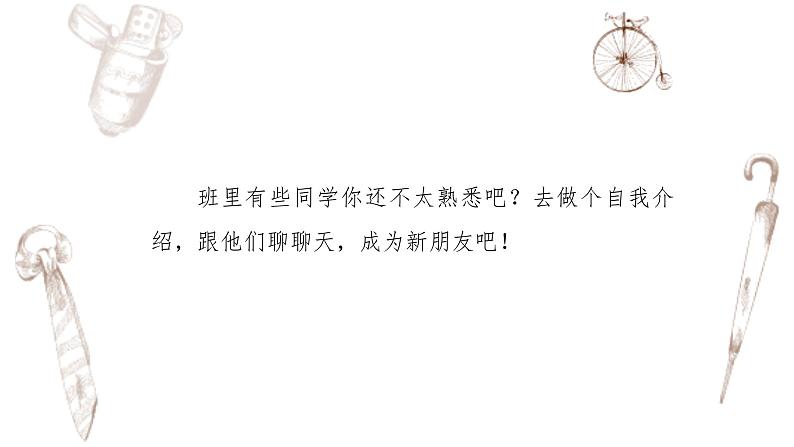 班里有些同学你还不太熟悉吧？去做个自我介绍，跟他们聊聊天，成为新朋友吧！